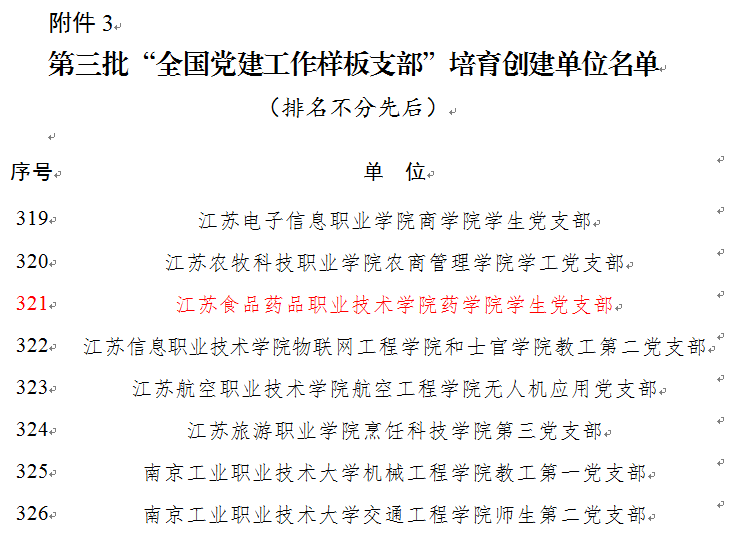 附件 3

第三批“全国党建工作样板支部”培育创建单位名单

（排名不分先后）

| 序号 | 单 位 |
|---|---|
| 319 | 江苏电子信息职业学院商学院学生党支部 |
| 320 | 江苏农牧科技职业学院农商管理学院学工党支部 |
| 321 | 江苏食品药品职业技术学院药学院学生党支部 |
| 322 | 江苏信息职业技术学院物联网工程学院和士官学院教工第二党支部 |
| 323 | 江苏航空职业技术学院航空工程学院无人机应用党支部 |
| 324 | 江苏旅游职业学院烹饪科技学院第三党支部 |
| 325 | 南京工业职业技术大学机械工程学院教工第一党支部 |
| 326 | 南京工业职业技术大学交通工程学院师生第二党支部 |